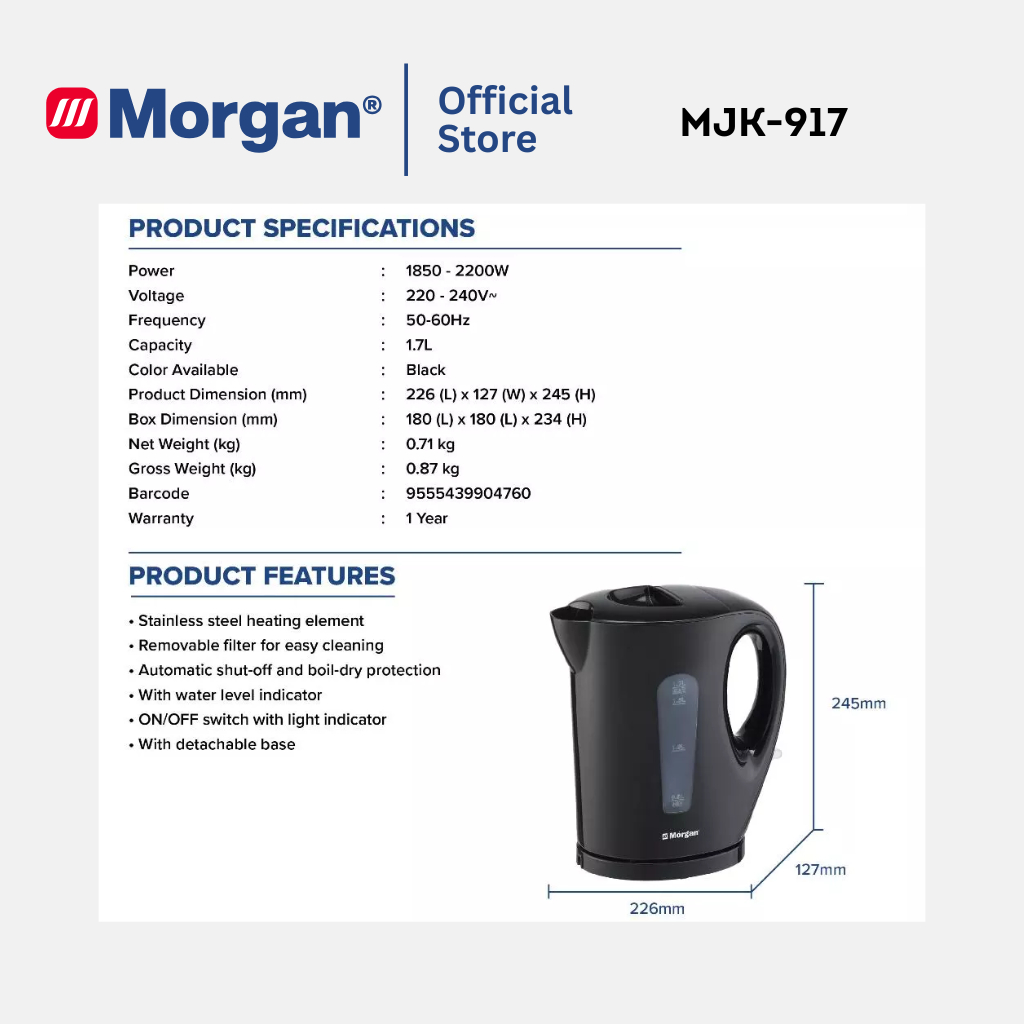 Morgan®

Official Store

MJK-917

PRODUCT SPECIFICATIONS

Power : 1850 - 2200W
Voltage : 220 - 240V~
Frequency : 50-60Hz
Capacity : 1.7L
Color Available : Black
Product Dimension (mm) : 226 (L) x 127 (W) x 245 (H)
Box Dimension (mm) : 180 (L) x 180 (L) x 234 (H)
Net Weight (kg) : 0.71 kg
Gross Weight (kg) : 0.87 kg
Barcode : 9555439904760
Warranty : 1 Year

PRODUCT FEATURES

• Stainless steel heating element
• Removable filter for easy cleaning
• Automatic shut-off and boil-dry protection
• With water level indicator
• ON/OFF switch with light indicator
• With detachable base

Morgan

245mm

127mm

226mm